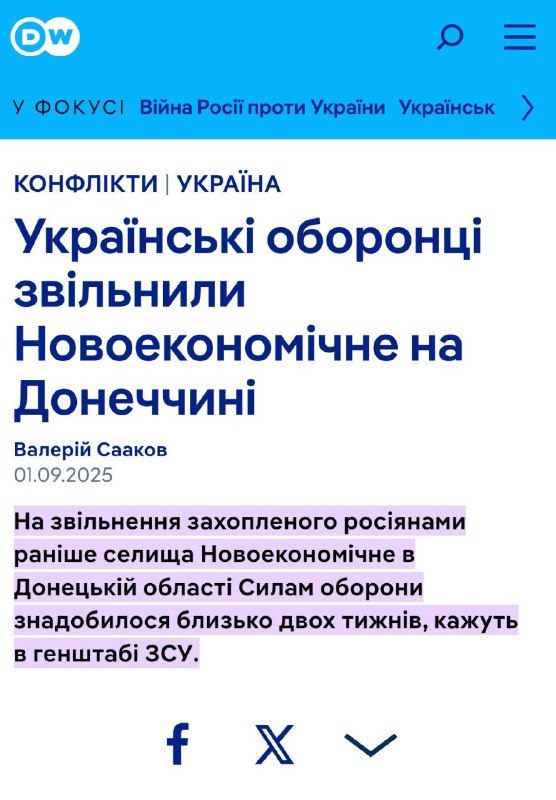 DW

У ФОКУСІ Війна Росії проти України Українськ

КОНФЛІКТИ | УКРАЇНА

Українські оборонці звільнили Новоекономічне на Донеччині

Валерій Сааков
01.09.2025

На звільнення захопленого росіянами раніше селища Новоекономічне в Донецькій області Силам оборони знадобилося близько двох тижнів, кажуть в генштабі ЗСУ.